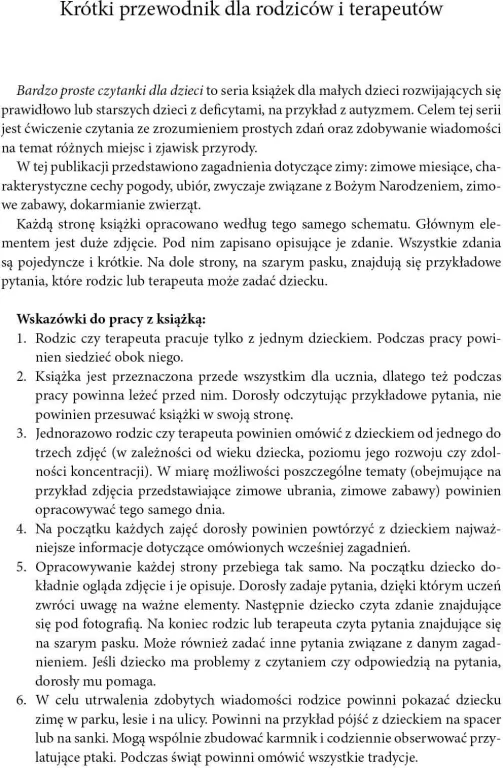 Krótki przewodnik dla rodziców i terapeutów

Bardzo proste czytanki dla dzieci to seria książek dla małych dzieci rozwijających się prawidłowo lub starszych dzieci z deficytami, na przykład z autyzmem. Celem tej serii jest ćwiczenie czytania ze zrozumieniem prostych zdań oraz zdobywanie wiadomości na temat różnych miejsc i zjawisk przyrody.

W tej publikacji przedstawiono zagadnienia dotyczące zimy: zimowe miesiące, charakterystyczne cechy pogody, ubiór, zwyczaje związane z Bożym Narodzeniem, zimowe zabawy, dokarmianie zwierząt.

Każdą stronę książki opracowano według tego samego schematu. Głównym elementem jest duże zdjęcie. Pod nim zapisano opisujące je zdanie. Wszystkie zdania są pojedyncze i krótkie. Na dole strony, na szarym pasku, znajdują się przykładowe pytania, które rodzic lub terapeuta może zadać dziecku.

Wskazówki do pracy z książką:
1. Rodzic czy terapeuta pracuje tylko z jednym dzieckiem. Podczas pracy powinien siedzieć obok niego.
2. Książka jest przeznaczona przede wszystkim dla ucznia, dlatego też podczas pracy powinna leżeć przed nim. Dorosły odczytując przykładowe pytania, nie powinien przesuwać książki w swoją stronę.
3. Jednorazowo rodzic czy terapeuta powinien omówić z dzieckiem od jednego do trzech zdjęć (w zależności od wieku dziecka, poziomu jego rozwoju czy zdolności koncentracji). W miarę możliwości poszczególne tematy (obejmujące na przykład zdjęcia przedstawiające zimowe ubrania, zimowe zabawy) powinien opracowywać tego samego dnia.
4. Na początku każdych zajęć dorosły powinien powtórzyć z dzieckiem najważniejsze informacje dotyczące omówionych wcześniej zagadnień.
5. Opracowywanie każdej strony przebiega tak samo. Na początku dziecko dokładnie ogląda zdjęcie i je opisuje. Dorosły zadaje pytania, dzięki którym uczeń zwróci uwagę na ważne elementy. Następnie dziecko czyta zdanie znajdujące się pod fotografią. Na koniec rodzic lub terapeuta czyta pytania znajdujące się na szarym pasku. Może również zadać inne pytania związane z danym zagadnieniem. Jeśli dziecko ma problemy z czytaniem czy odpowiedzią na pytania, dorosły mu pomaga.
6. W celu utrwalenia zdobytych wiadomości rodzice powinni pokazać dziecku zimę w parku, lesie i na ulicy. Powinni na przykład pójść z dzieckiem na spacer lub na sanki. Mogą wspólnie zbudować karmnik i codziennie obserwować przylatujące ptaki. Podczas świąt powinni omówić wszystkie tradycje.